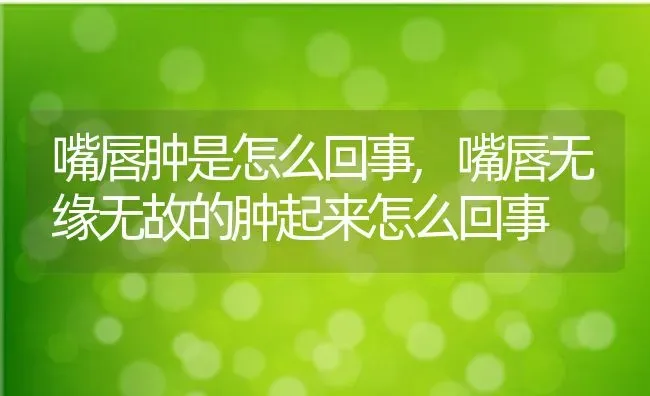 嘴唇肿是怎么回事，嘴唇无缘无故的肿起来怎么回事